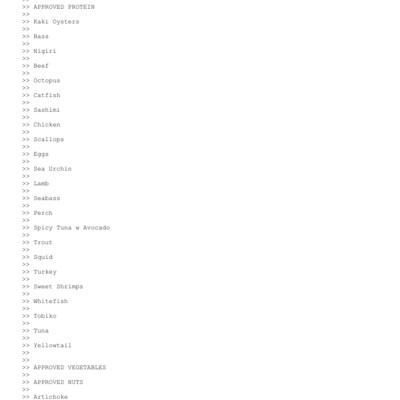 >>
>> APPROVED PROTEIN
>>
>> Kaki Oysters
>>
>> Bass
>>
>> Nigiri
>>
>> Beef
>>
>> Octopus
>>
>> Catfish
>>
>> Sashimi
>>
>> Chicken
>>
>> Scallops
>>
>> Eggs
>>
>> Sea Urchin
>>
>> Lamb
>>
>> Seabass
>>
>> Perch
>>
>> Spicy Tuna w Avocado
>>
>> Trout
>>
>> Squid
>>
>> Turkey
>>
>> Sweet Shrimps
>>
>> Whitefish
>>
>> Tobiko
>>
>> Tuna
>>
>> Yellowtail
>>
>>
>> APPROVED VEGETABLES
>>
>> APPROVED NUTS
>>
>> Artichoke